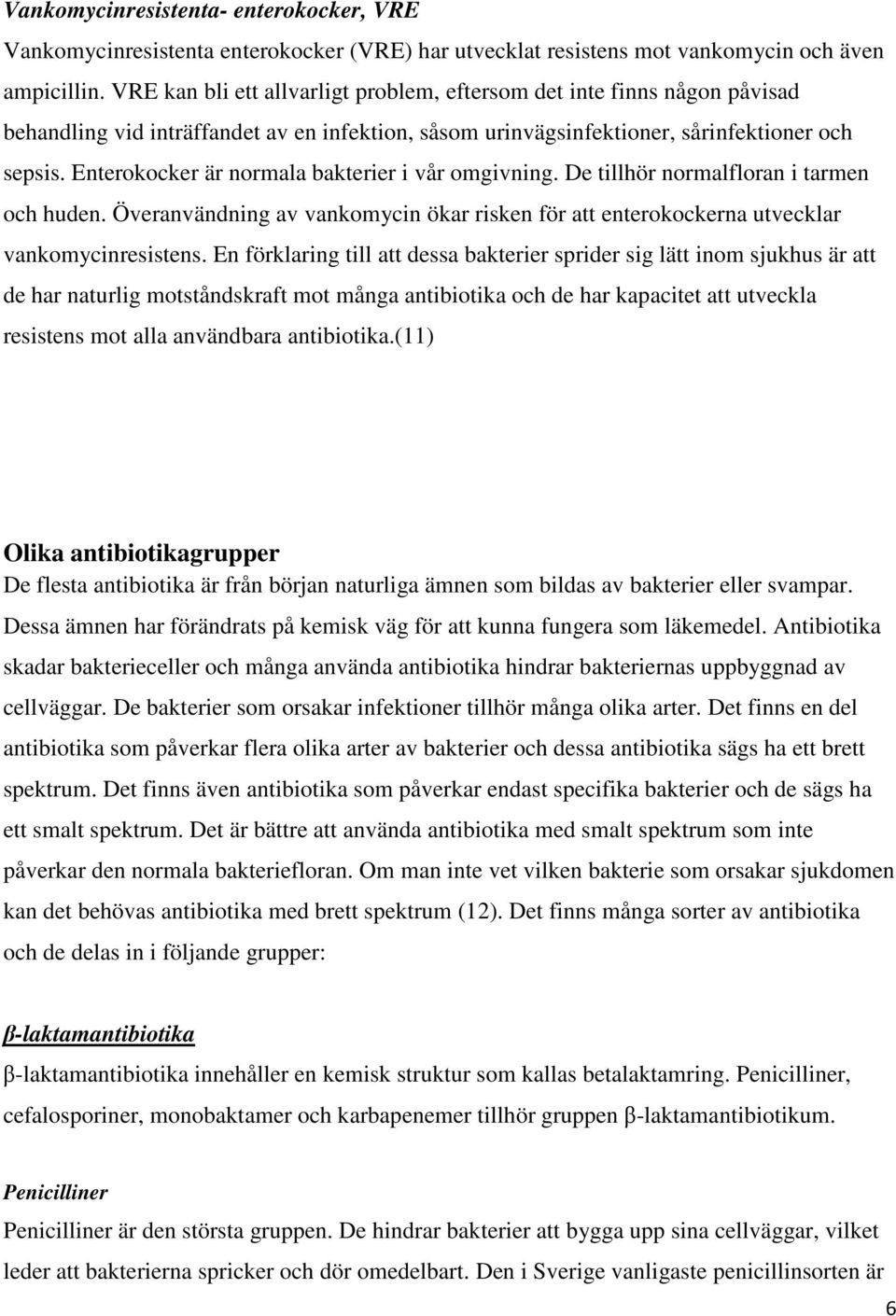 Vankomycinresistenta- enterokocker, VRE

Vankomycinresistenta enterokocker (VRE) har utvecklat resistens mot vankomycin och även ampicillin. VRE kan bli ett allvarligt problem, eftersom det inte finns någon påvisad behandling vid inträffandet av en infektion, såsom urinvägsinfektioner, sårinfektioner och sepsis. Enterokocker är normala bakterier i vår omgivning. De tillhör normalfloran i tarmen och huden. Överanvändning av vankomycin ökar risken för att enterokockerna utvecklar vankomycinresistens. En förklaring till att dessa bakterier sprider sig lätt inom sjukhus är att de har naturlig motståndskraft mot många antibiotika och de har kapacitet att utveckla resistens mot alla användbara antibiotika.(11)

Olika antibiotikagrupper

De flesta antibiotika är från början naturliga ämnen som bildas av bakterier eller svampar. Dessa ämnen har förändrats på kemisk väg för att kunna fungera som läkemedel. Antibiotika skadar bakterieceller och många använda antibiotika hindrar bakteriernas uppbyggnad av cellväggar. De bakterier som orsakar infektioner tillhör många olika arter. Det finns en del antibiotika som påverkar flera olika arter av bakterier och dessa antibiotika sägs ha ett brett spektrum. Det finns även antibiotika som påverkar endast specifika bakterier och de sägs ha ett smalt spektrum. Det är bättre att använda antibiotika med smalt spektrum som inte påverkar den normala bakteriefloran. Om man inte vet vilken bakterie som orsakar sjukdomen kan det behövas antibiotika med brett spektrum (12). Det finns många sorter av antibiotika och de delas in i följande grupper:

β-laktamantibiotika

β-laktamantibiotika innehåller en kemisk struktur som kallas betalaktamring. Penicilliner, cefalosporiner, monobaktamer och karbapenemer tillhör gruppen β-laktamantibiotikum.

Penicilliner

Penicilliner är den största gruppen. De hindrar bakterier att bygga upp sina cellväggar, vilket leder att bakterierna spricker och dör omedelbart. Den i Sverige vanligaste penicillinsorten är

6